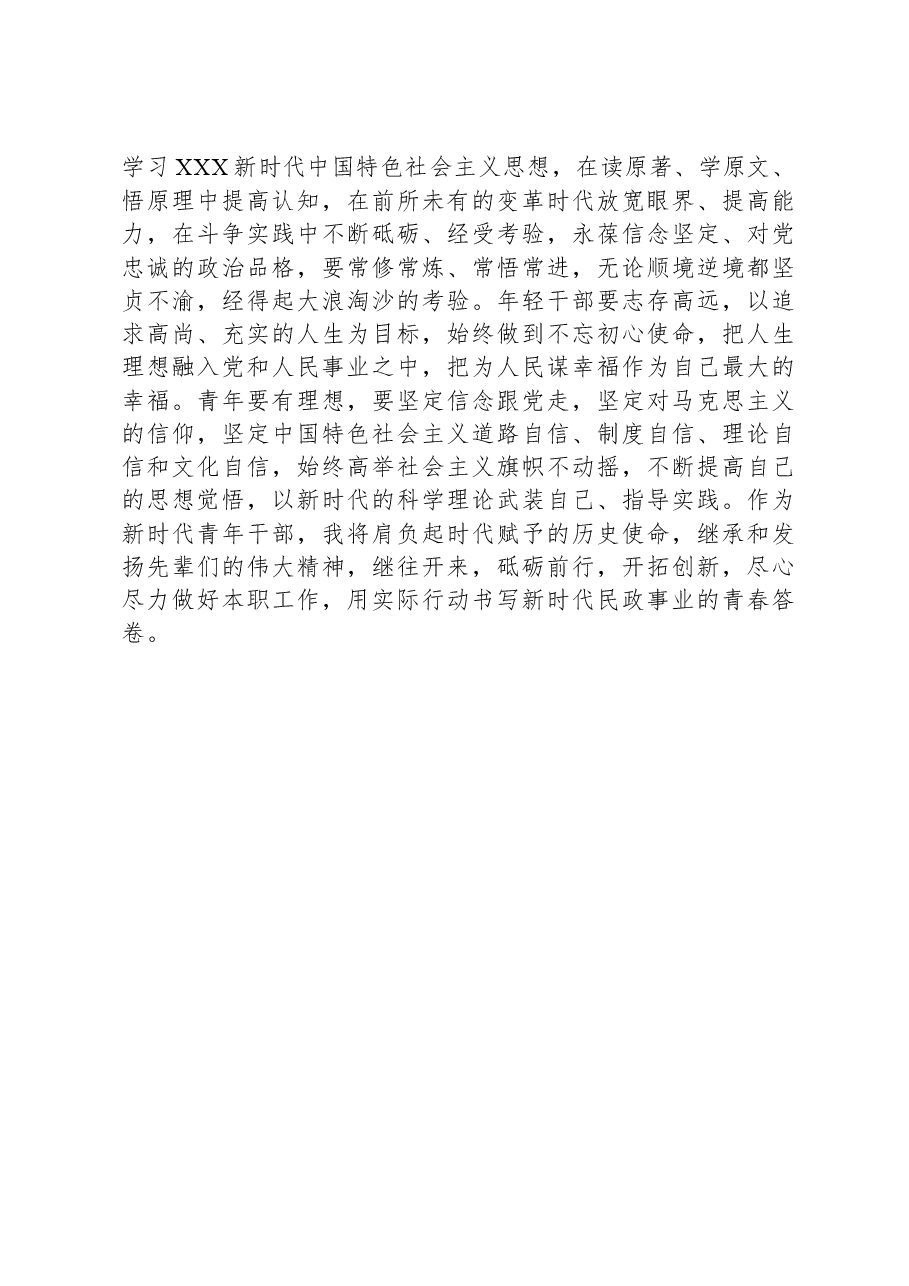 学习XXX新时代中国特色社会主义思想，在读原著、学原文、悟原理中提高认知，在前所未有的变革时代放宽眼界、提高能力，在斗争实践中不断砥砺、经受考验，永葆信念坚定、对党忠诚的政治品格，要常修常炼、常悟常进，无论顺境逆境都坚贞不渝，经得起大浪淘沙的考验。年轻干部要志存高远，以追求高尚、充实的人生为目标，始终做到不忘初心使命，把人生理想融入党和人民事业之中，把为人民谋幸福作为自己最大的幸福。青年要有理想，要坚定信念跟党走，坚定对马克思主义的信仰，坚定中国特色社会主义道路自信、制度自信、理论自信和文化自信，始终高举社会主义旗帜不动摇，不断提高自己的思想觉悟，以新时代的科学理论武装自己、指导实践。作为新时代青年干部，我将肩负起时代赋予的历史使命，继承和发扬先辈们的伟大精神，继往开来，砥砺前行，开拓创新，尽心尽力做好本职工作，用实际行动书写新时代民政事业的青春答卷。